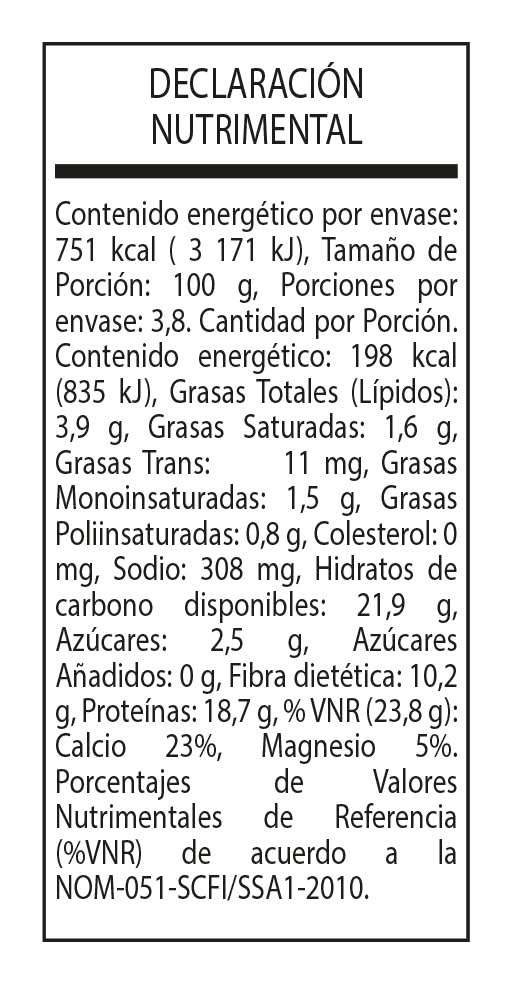 DECLARACIÓN
NUTRIMENTAL

Contenido energético por envase: 751 kcal ( 3 171 kJ), Tamaño de Porción: 100 g, Porciones por envase: 3,8. Cantidad por Porción. Contenido energético: 198 kcal (835 kJ), Grasas Totales (Lípidos): 3,9 g, Grasas Saturadas: 1,6 g, Grasas Trans: 11 mg, Grasas Monoinsaturadas: 1,5 g, Grasas Poliinsaturadas: 0,8 g, Colesterol: 0 mg, Sodio: 308 mg, Hidratos de carbono disponibles: 21,9 g, Azúcares: 2,5 g, Azúcares Añadidos: 0 g, Fibra dietética: 10,2 g, Proteínas: 18,7 g, % VNR (23,8 g): Calcio 23%, Magnesio 5%. Porcentajes de Valores Nutrimentales de Referencia (%VNR) de acuerdo a la NOM-051-SCFI/SSA1-2010.